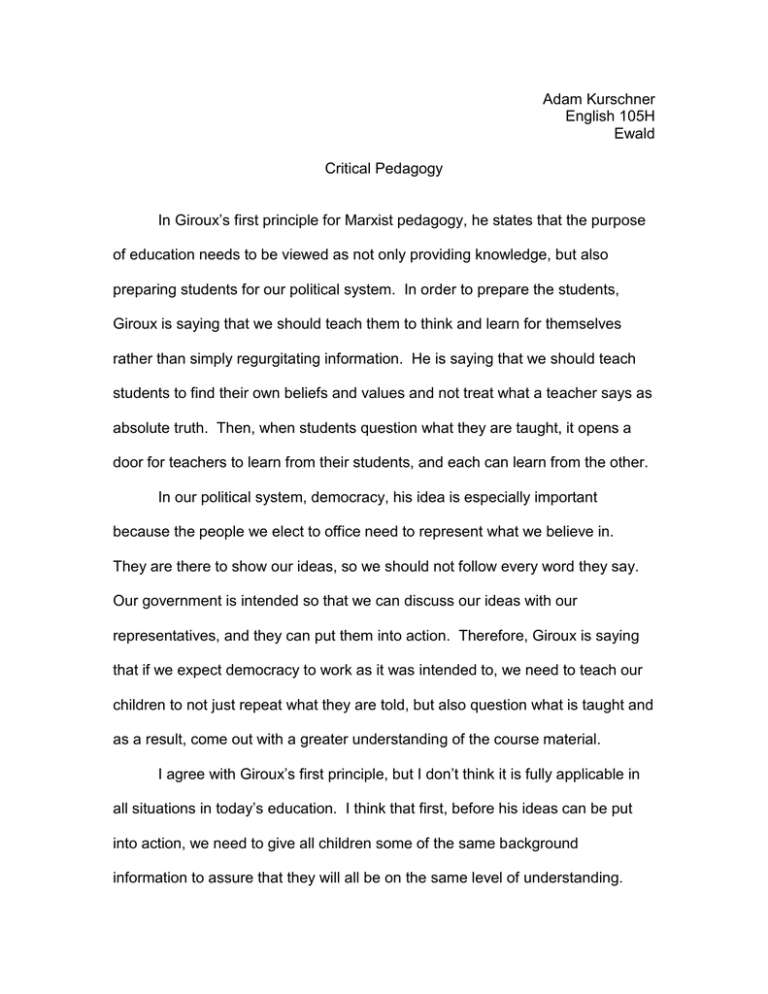 Adam Kurschner
English 105H
Ewald

Critical Pedagogy

In Giroux's first principle for Marxist pedagogy, he states that the purpose of education needs to be viewed as not only providing knowledge, but also preparing students for our political system. In order to prepare the students, Giroux is saying that we should teach them to think and learn for themselves rather than simply regurgitating information. He is saying that we should teach students to find their own beliefs and values and not treat what a teacher says as absolute truth. Then, when students question what they are taught, it opens a door for teachers to learn from their students, and each can learn from the other.

In our political system, democracy, his idea is especially important because the people we elect to office need to represent what we believe in. They are there to show our ideas, so we should not follow every word they say. Our government is intended so that we can discuss our ideas with our representatives, and they can put them into action. Therefore, Giroux is saying that if we expect democracy to work as it was intended to, we need to teach our children to not just repeat what they are told, but also question what is taught and as a result, come out with a greater understanding of the course material.

I agree with Giroux's first principle, but I don't think it is fully applicable in all situations in today's education. I think that first, before his ideas can be put into action, we need to give all children some of the same background information to assure that they will all be on the same level of understanding.